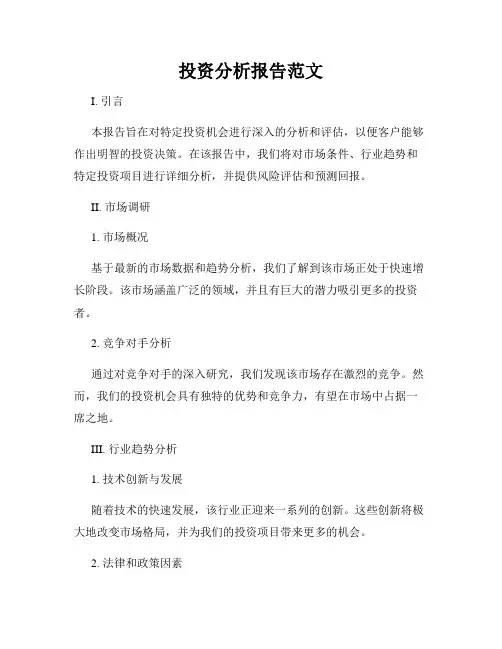 投资分析报告范文

I. 引言

本报告旨在对特定投资机会进行深入的分析和评估，以便客户能够作出明智的投资决策。在该报告中，我们将对市场条件、行业趋势和特定投资项目进行详细分析，并提供风险评估和预测回报。

II. 市场调研

1. 市场概况

基于最新的市场数据和趋势分析，我们了解到该市场正处于快速增长阶段。该市场涵盖广泛的领域，并且有巨大的潜力吸引更多的投资者。

2. 竞争对手分析

通过对竞争对手的深入研究，我们发现该市场存在激烈的竞争。然而，我们的投资机会具有独特的优势和竞争力，有望在市场中占据一席之地。

III. 行业趋势分析

1. 技术创新与发展

随着技术的快速发展，该行业正迎来一系列的创新。这些创新将极大地改变市场格局，并为我们的投资项目带来更多的机会。

2. 法律和政策因素